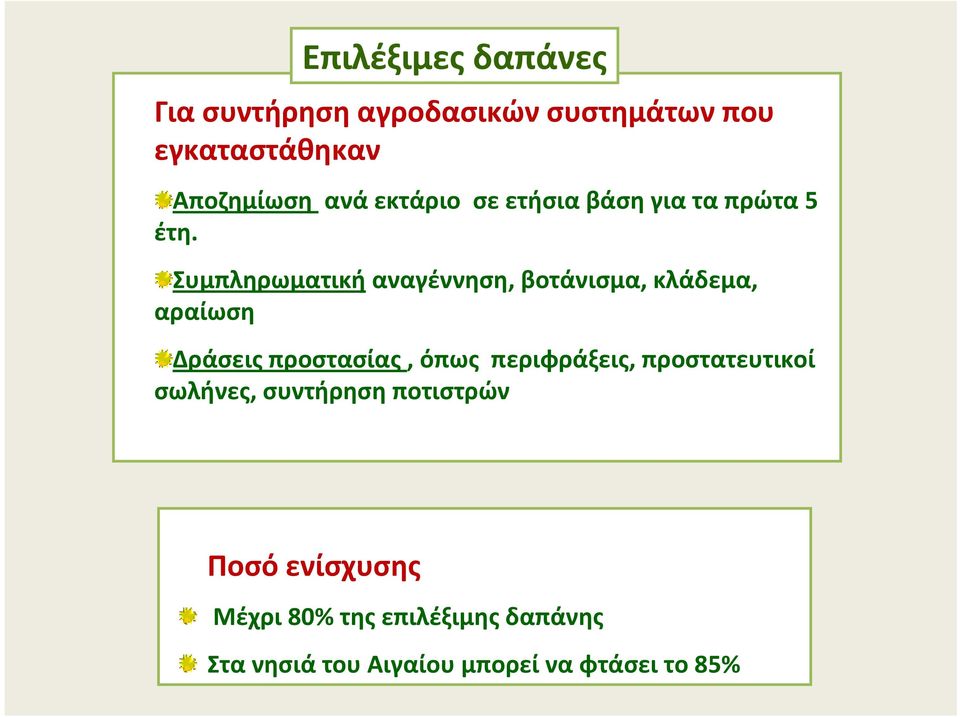 Επιλέξιμες δαπάνες

Για συντήρηση αγροδασικών συστημάτων που εγκαταστάθηκαν

Αποζημίωση ανά εκτάριο σε ετήσια βάση για τα πρώτα 5 έτη.

Συμπληρωματική αναγέννηση, βοτάνισμα, κλάδεμα, αραίωση

Δράσεις προστασίας , όπως περιφράξεις, προστατευτικοί σωλήνες, συντήρηση ποτιστρών

Ποσό ενίσχυσης

Μέχρι 80% της επιλέξιμης δαπάνης

Στα νησιά του Αιγαίου μπορεί να φτάσει το 85%